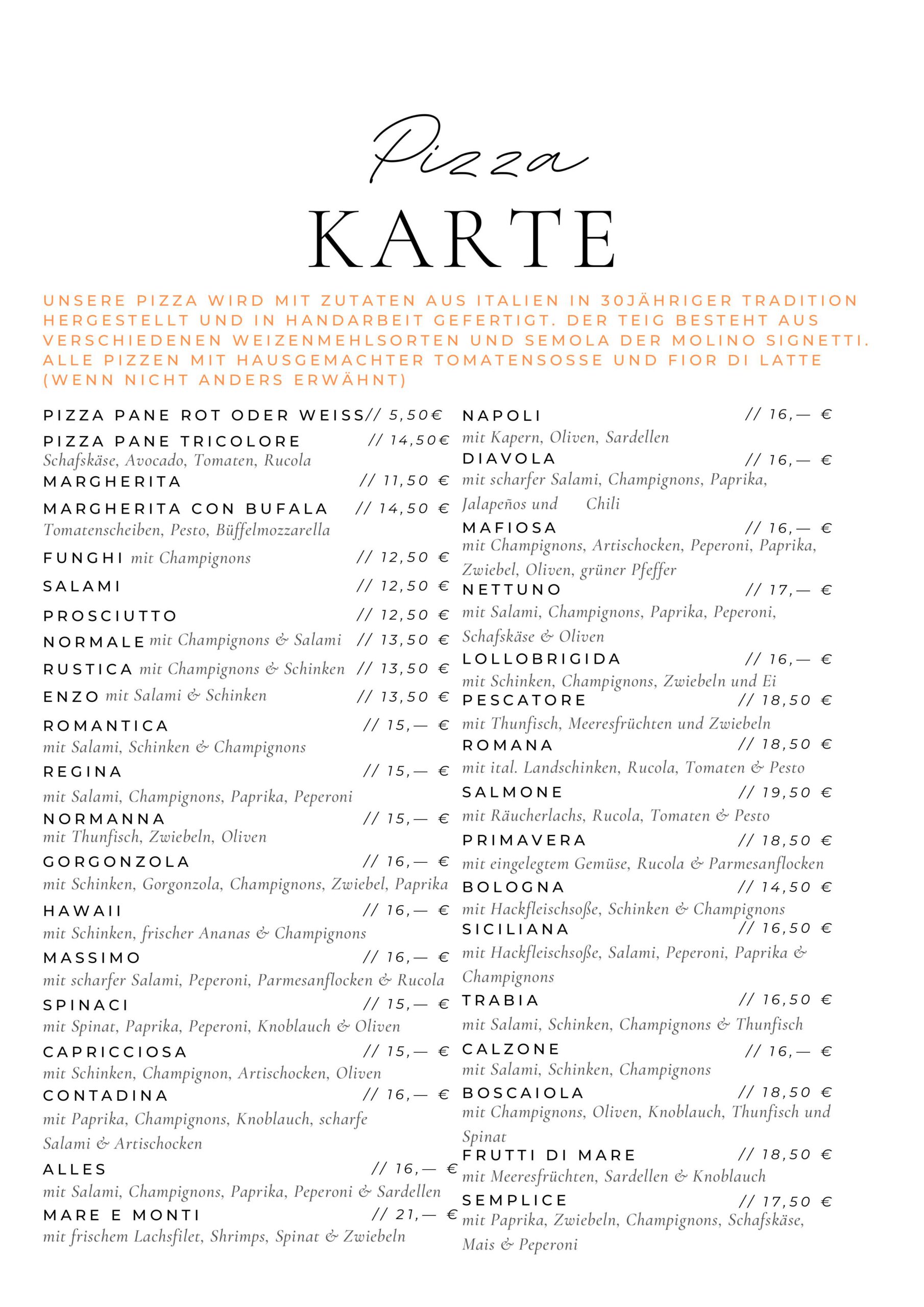 Pizza

KARTE

UNSERE PIZZA WIRD MIT ZUTATEN AUS ITALIEN IN 30JÄHRIGER TRADITION HERGESTELLT UND IN HANDARBEIT GEFERTIGT. DER TEIG BESTEHT AUS VERSCHIEDENEN WEIZENMEHLSORTEN UND SEMOLA DER MOLINO SIGNETTI. ALLE PIZZEN MIT HAUSGEMACHTER TOMATENSOSSE UND FIOR DI LATTE (WENN NICHT ANDERS ERWÄHNT)

PIZZA PANE ROT ODER WEISS // 5,50€

PIZZA PANE TRICOLORE // 14,50€
Schafskäse, Avocado, Tomaten, Rucola

MARGHERITA // 11,50 €

MARGHERITA CON BUFALA // 14,50 €
Tomatenscheiben, Pesto, Büffelmozzarella

FUNGHI mit Champignons // 12,50 €

SALAMI // 12,50 €

PROSCIUTTO // 12,50 €

NORMALE mit Champignons & Salami // 13,50 €

RUSTICA mit Champignons & Schinken // 13,50 €

ENZO mit Salami & Schinken // 13,50 €

ROMANTICA // 15,— €
mit Salami, Schinken & Champignons

REGINA // 15,— €
mit Salami, Champignons, Paprika, Peperoni

NORMANNA // 15,— €
mit Thunfisch, Zwiebeln, Oliven

GORGONZOLA // 16,— €
mit Schinken, Gorgonzola, Champignons, Zwiebel, Paprika

HAWAII // 16,— €
mit Schinken, frischer Ananas & Champignons

MASSIMO // 16,— €
mit scharfer Salami, Peperoni, Parmesanflocken & Rucola

SPINACI // 15,— €
mit Spinat, Paprika, Peperoni, Knoblauch & Oliven

CAPRICCIOSA // 15,— €
mit Schinken, Champignon, Artischocken, Oliven

CONTADINA // 16,— €
mit Paprika, Champignons, Knoblauch, scharfe Salami & Artischocken

ALLES // 16,— €
mit Salami, Champignons, Paprika, Peperoni & Sardellen

MARE E MONTI // 21,— €
mit frischem Lachsfilet, Shrimps, Spinat & Zwiebeln

NAPOLI // 16,— €
mit Kapern, Oliven, Sardellen

DIAVOLA // 16,— €
mit scharfer Salami, Champignons, Paprika, Jalapeños und Chili

MAFIOSA // 16,— €
mit Champignons, Artischocken, Peperoni, Paprika, Zwiebel, Oliven, grüner Pfeffer

NETTUNO // 17,— €
mit Salami, Champignons, Paprika, Peperoni, Schafskäse & Oliven

LOLLOBRIGIDA // 16,— €
mit Schinken, Champignons, Zwiebeln und Ei

PESCATORE // 18,50 €
mit Thunfisch, Meeresfrüchten und Zwiebeln

ROMANA // 18,50 €
mit ital. Landschinken, Rucola, Tomaten & Pesto

SALMONE // 19,50 €
mit Räucherlachs, Rucola, Tomaten & Pesto

PRIMAVERA // 18,50 €
mit eingelegtem Gemüse, Rucola & Parmesanflocken

BOLOGNA // 14,50 €
mit Hackfleischsoße, Schinken & Champignons

SICILIANA // 16,50 €
mit Hackfleischsoße, Salami, Peperoni, Paprika & Champignons

TRABIA // 16,50 €
mit Salami, Schinken, Champignons & Thunfisch

CALZONE // 16,— €
mit Salami, Schinken, Champignons

BOSCAIOLA // 18,50 €
mit Champignons, Oliven, Knoblauch, Thunfisch und Spinat

FRUTTI DI MARE // 18,50 €
mit Meeresfrüchten, Sardellen & Knoblauch

SEMPLICE // 17,50 €
mit Paprika, Zwiebeln, Champignons, Schafskäse, Mais & Peperoni